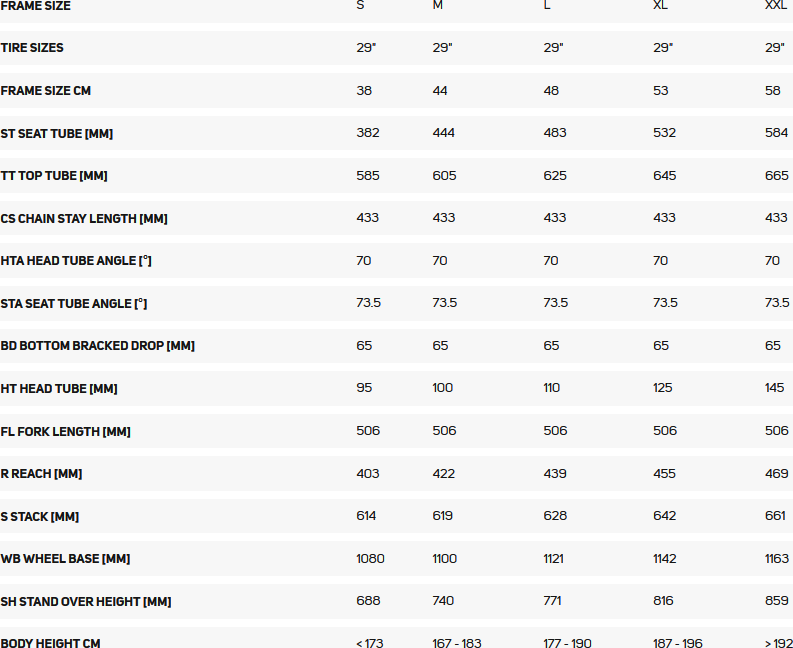 | FRAME SIZE | S | M | L | XL | XXL |
|---|---|---|---|---|---|
| TIRE SIZES | 29" | 29" | 29" | 29" | 29" |
| FRAME SIZE CM | 38 | 44 | 48 | 53 | 58 |
| ST SEAT TUBE [MM] | 382 | 444 | 483 | 532 | 584 |
| TT TOP TUBE [MM] | 585 | 605 | 625 | 645 | 665 |
| CS CHAIN STAY LENGTH [MM] | 433 | 433 | 433 | 433 | 433 |
| HTA HEAD TUBE ANGLE [°] | 70 | 70 | 70 | 70 | 70 |
| STA SEAT TUBE ANGLE [°] | 73.5 | 73.5 | 73.5 | 73.5 | 73.5 |
| BD BOTTOM BRACKED DROP [MM] | 65 | 65 | 65 | 65 | 65 |
| HT HEAD TUBE [MM] | 95 | 100 | 110 | 125 | 145 |
| FL FORK LENGTH [MM] | 506 | 506 | 506 | 506 | 506 |
| R REACH [MM] | 403 | 422 | 439 | 455 | 469 |
| S STACK [MM] | 614 | 619 | 628 | 642 | 661 |
| WB WHEEL BASE [MM] | 1080 | 1100 | 1121 | 1142 | 1163 |
| SH STAND OVER HEIGHT [MM] | 688 | 740 | 771 | 816 | 859 |
| BODY HEIGHT CM | < 173 | 167 - 183 | 177 - 190 | 187 - 196 | > 192 |